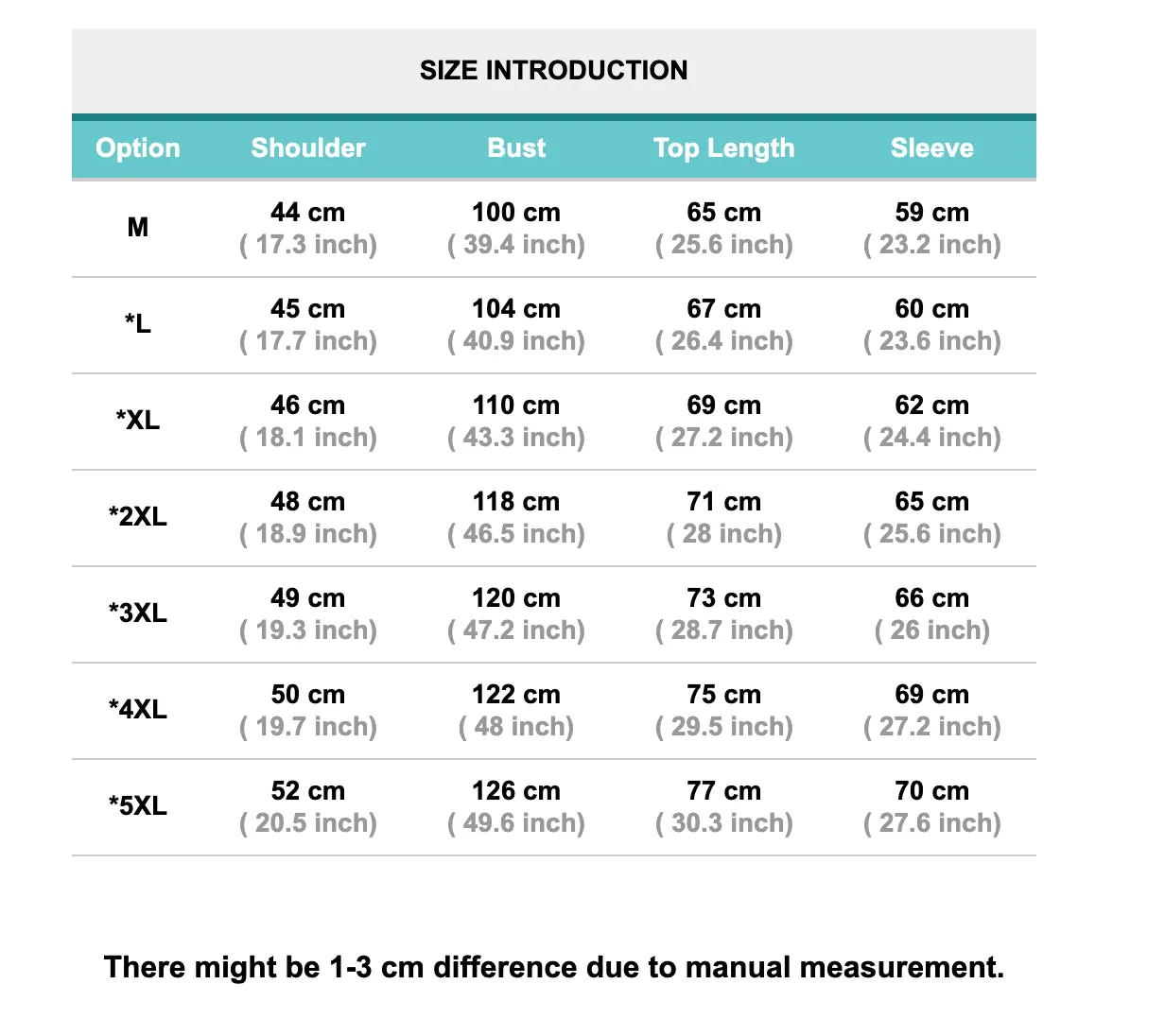 SIZE INTRODUCTION

| Option | Shoulder | Bust | Top Length | Sleeve |
|---|---|---|---|---|
| M | 44 cm ( 17.3 inch) | 100 cm ( 39.4 inch) | 65 cm ( 25.6 inch) | 59 cm ( 23.2 inch) |
| *L | 45 cm ( 17.7 inch) | 104 cm ( 40.9 inch) | 67 cm ( 26.4 inch) | 60 cm ( 23.6 inch) |
| *XL | 46 cm ( 18.1 inch) | 110 cm ( 43.3 inch) | 69 cm ( 27.2 inch) | 62 cm ( 24.4 inch) |
| *2XL | 48 cm ( 18.9 inch) | 118 cm ( 46.5 inch) | 71 cm ( 28 inch) | 65 cm ( 25.6 inch) |
| *3XL | 49 cm ( 19.3 inch) | 120 cm ( 47.2 inch) | 73 cm ( 28.7 inch) | 66 cm ( 26 inch) |
| *4XL | 50 cm ( 19.7 inch) | 122 cm ( 48 inch) | 75 cm ( 29.5 inch) | 69 cm ( 27.2 inch) |
| *5XL | 52 cm ( 20.5 inch) | 126 cm ( 49.6 inch) | 77 cm ( 30.3 inch) | 70 cm ( 27.6 inch) |

There might be 1-3 cm difference due to manual measurement.